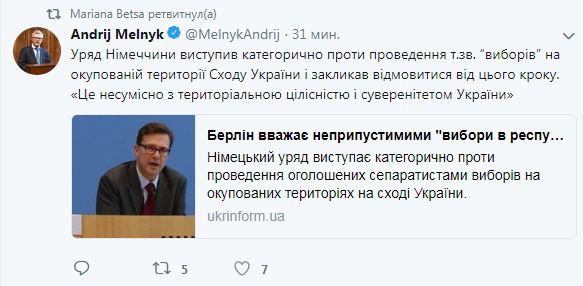 Mariana Betsa ретвитнул(а)

Andrij Melnyk @MelnykAndrij · 31 мин.

Уряд Німеччини виступив категорично проти проведення т.зв. "виборів" на окупованій території Сходу України і закликав відмовитися від цього кроку. «Це несумісно з територіальною цілісністю і суверенітетом України»

Берлін вважає неприпустимими "вибори в респу...

Німецький уряд виступає категорично проти проведення оголошених сепаратистами виборів на окупованих територіях на сході України.

ukrinform.ua

5

7